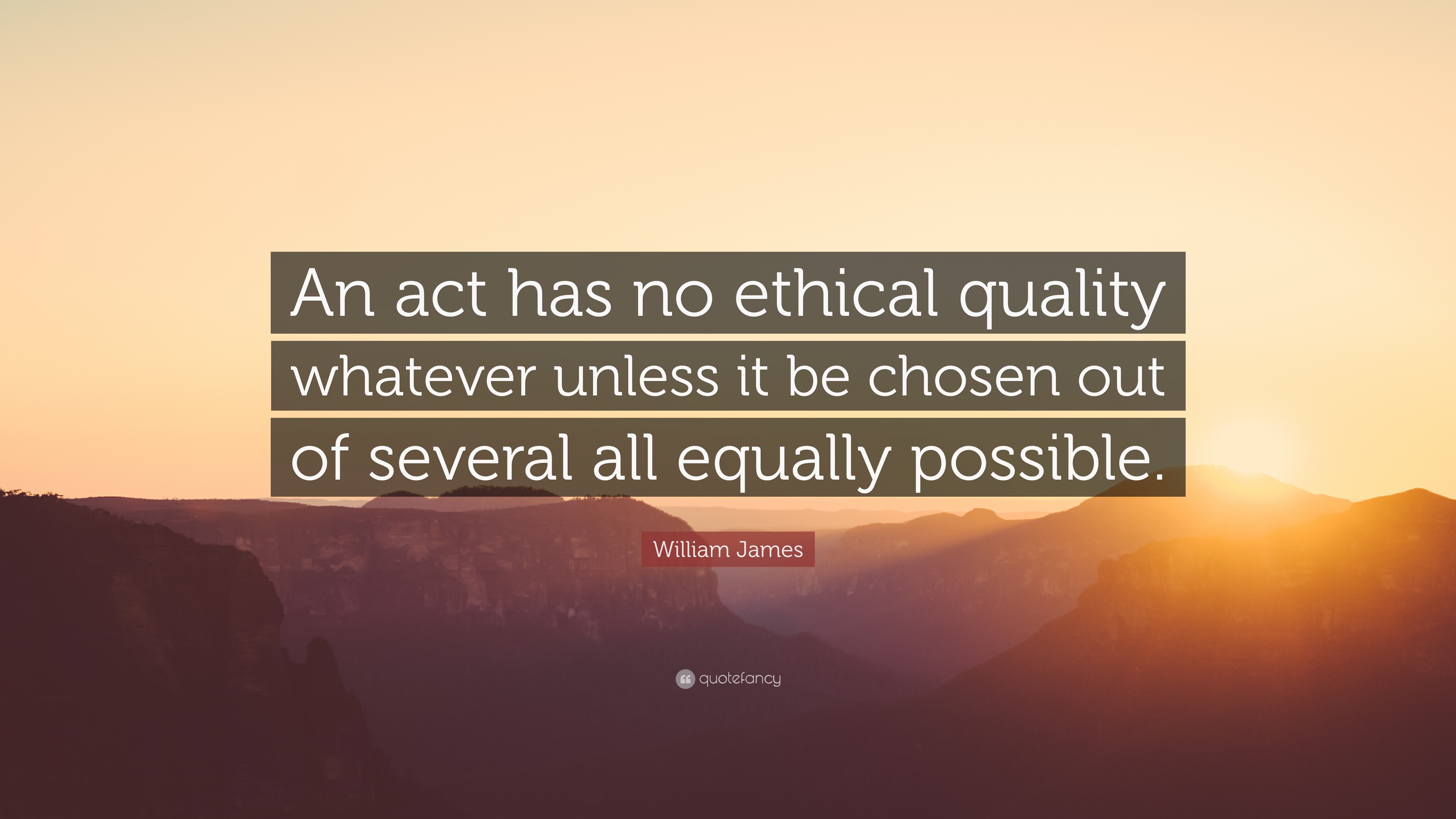 An act has no ethical quality whatever unless it be chosen out of several all equally possible.

William James

quotefancy